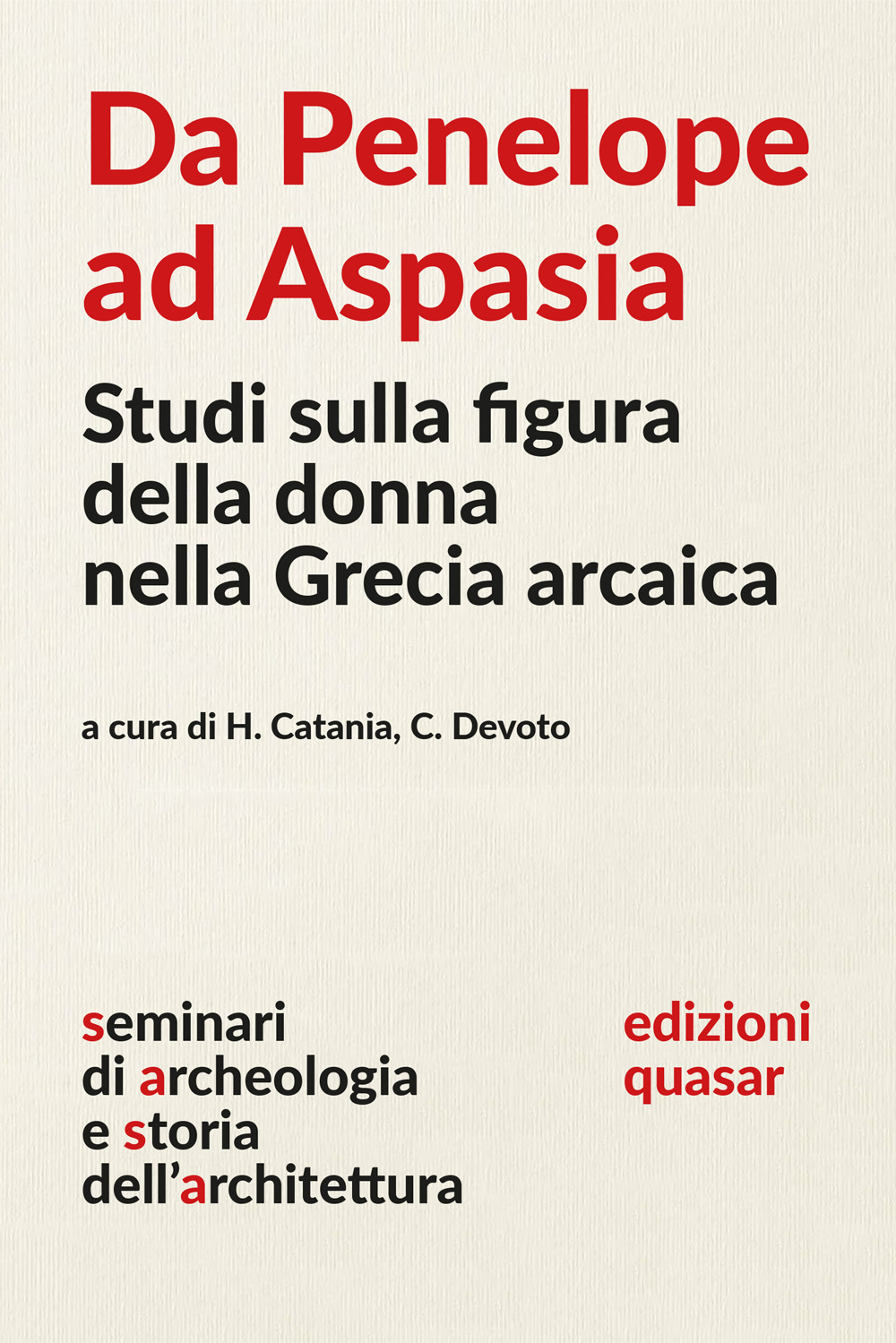 Da Penelope ad Aspasia

Studi sulla figura della donna nella Grecia arcaica

a cura di H. Catania, C. Devoto

seminari
di archeologia
e storia
dell'architettura

edizioni
quasar